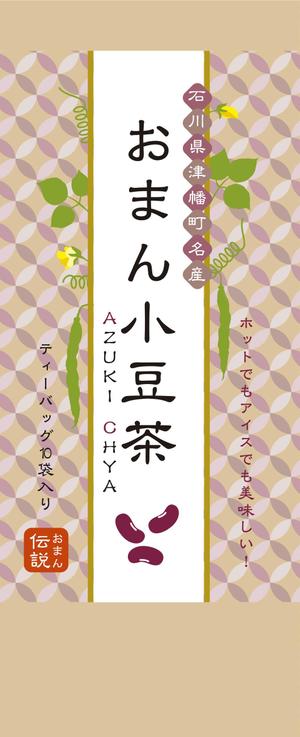 石川県津幡町名産

おまん小豆茶

AZUKI CHYA

ホットでもアイスでも美味しい！

ティーバッグ10袋入り

おまん伝説